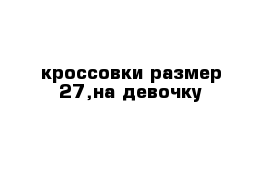 кроссовки размер 27,на девочку